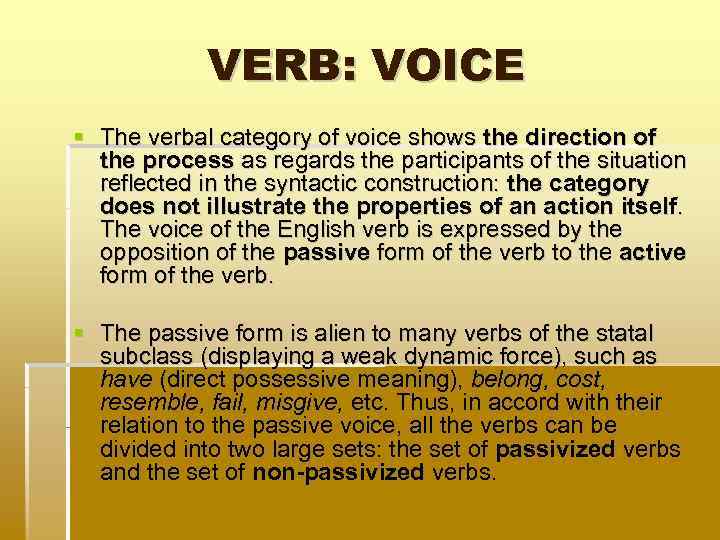 VERB: VOICE

The verbal category of voice shows the direction of the process as regards the participants of the situation reflected in the syntactic construction: the category does not illustrate the properties of an action itself. The voice of the English verb is expressed by the opposition of the passive form of the verb to the active form of the verb.

The passive form is alien to many verbs of the statal subclass (displaying a weak dynamic force), such as have (direct possessive meaning), belong, cost, resemble, fail, misgive, etc. Thus, in accord with their relation to the passive voice, all the verbs can be divided into two large sets: the set of passivized verbs and the set of non-passivized verbs.